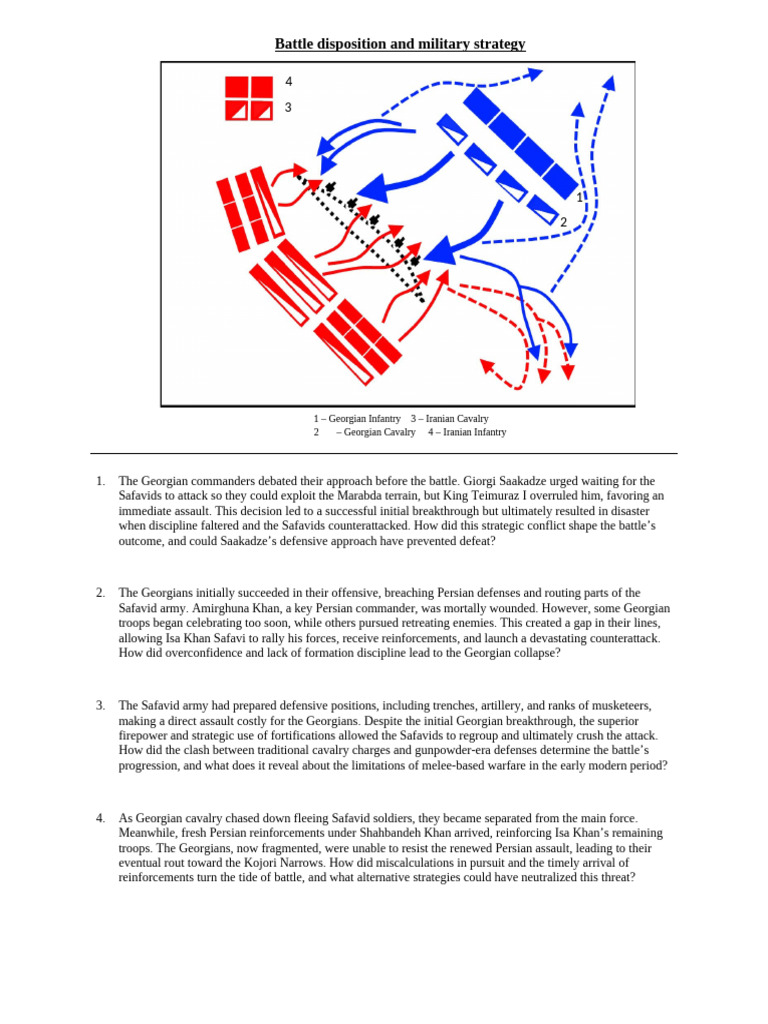 Battle disposition and military strategy

4
3
1
2

1 – Georgian Infantry 3 – Iranian Cavalry
2 – Georgian Cavalry 4 – Iranian Infantry

1. The Georgian commanders debated their approach before the battle. Giorgi Saakadze urged waiting for the Safavids to attack so they could exploit the Marabda terrain, but King Teimuraz I overruled him, favoring an immediate assault. This decision led to a successful initial breakthrough but ultimately resulted in disaster when discipline faltered and the Safavids counterattacked. How did this strategic conflict shape the battle's outcome, and could Saakadze's defensive approach have prevented defeat?

2. The Georgians initially succeeded in their offensive, breaching Persian defenses and routing parts of the Safavid army. Amirghuna Khan, a key Persian commander, was mortally wounded. However, some Georgian troops began celebrating too soon, while others pursued retreating enemies. This created a gap in their lines, allowing Isa Khan Safavi to rally his forces, receive reinforcements, and launch a devastating counterattack. How did overconfidence and lack of formation discipline lead to the Georgian collapse?

3. The Safavid army had prepared defensive positions, including trenches, artillery, and ranks of musketeers, making a direct assault costly for the Georgians. Despite the initial Georgian breakthrough, the superior firepower and strategic use of fortifications allowed the Safavids to regroup and ultimately crush the attack. How did the clash between traditional cavalry charges and gunpowder-era defenses determine the battle's progression, and what does it reveal about the limitations of melee-based warfare in the early modern period?

4. As Georgian cavalry chased down fleeing Safavid soldiers, they became separated from the main force. Meanwhile, fresh Persian reinforcements under Shahbandeh Khan arrived, reinforcing Isa Khan's remaining troops. The Georgians, now fragmented, were unable to resist the renewed Persian assault, leading to their eventual rout toward the Kojori Narrows. How did miscalculations in pursuit and the timely arrival of reinforcements turn the tide of battle, and what alternative strategies could have neutralized this threat?